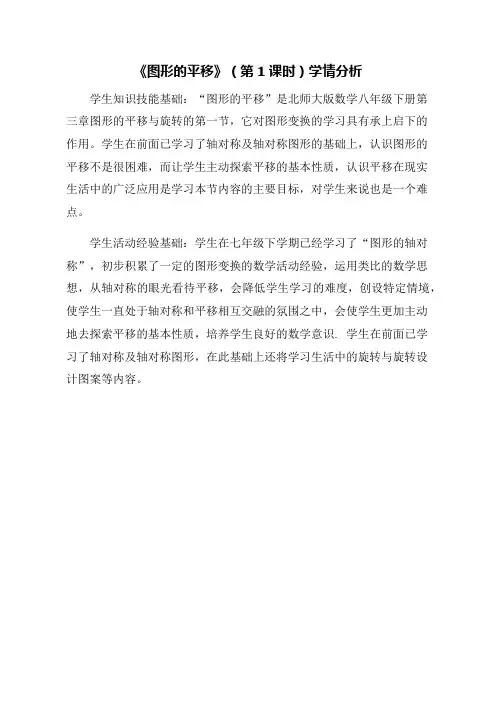 《图形的平移》（第 1 课时）学情分析

学生知识技能基础：“图形的平移”是北师大版数学八年级下册第三章图形的平移与旋转的第一节，它对图形变换的学习具有承上启下的作用。学生在前面已学习了轴对称及轴对称图形的基础上，认识图形的平移不是很困难，而让学生主动探索平移的基本性质，认识平移在现实生活中的广泛应用是学习本节内容的主要目标，对学生来说也是一个难点。

学生活动经验基础：学生在七年级下学期已经学习了“图形的轴对称”，初步积累了一定的图形变换的数学活动经验，运用类比的数学思想，从轴对称的眼光看待平移，会降低学生学习的难度，创设特定情境，使学生一直处于轴对称和平移相互交融的氛围之中，会使学生更加主动地去探索平移的基本性质，培养学生良好的数学意识. 学生在前面已学习了轴对称及轴对称图形，在此基础上还将学习生活中的旋转与旋转设计图案等内容。